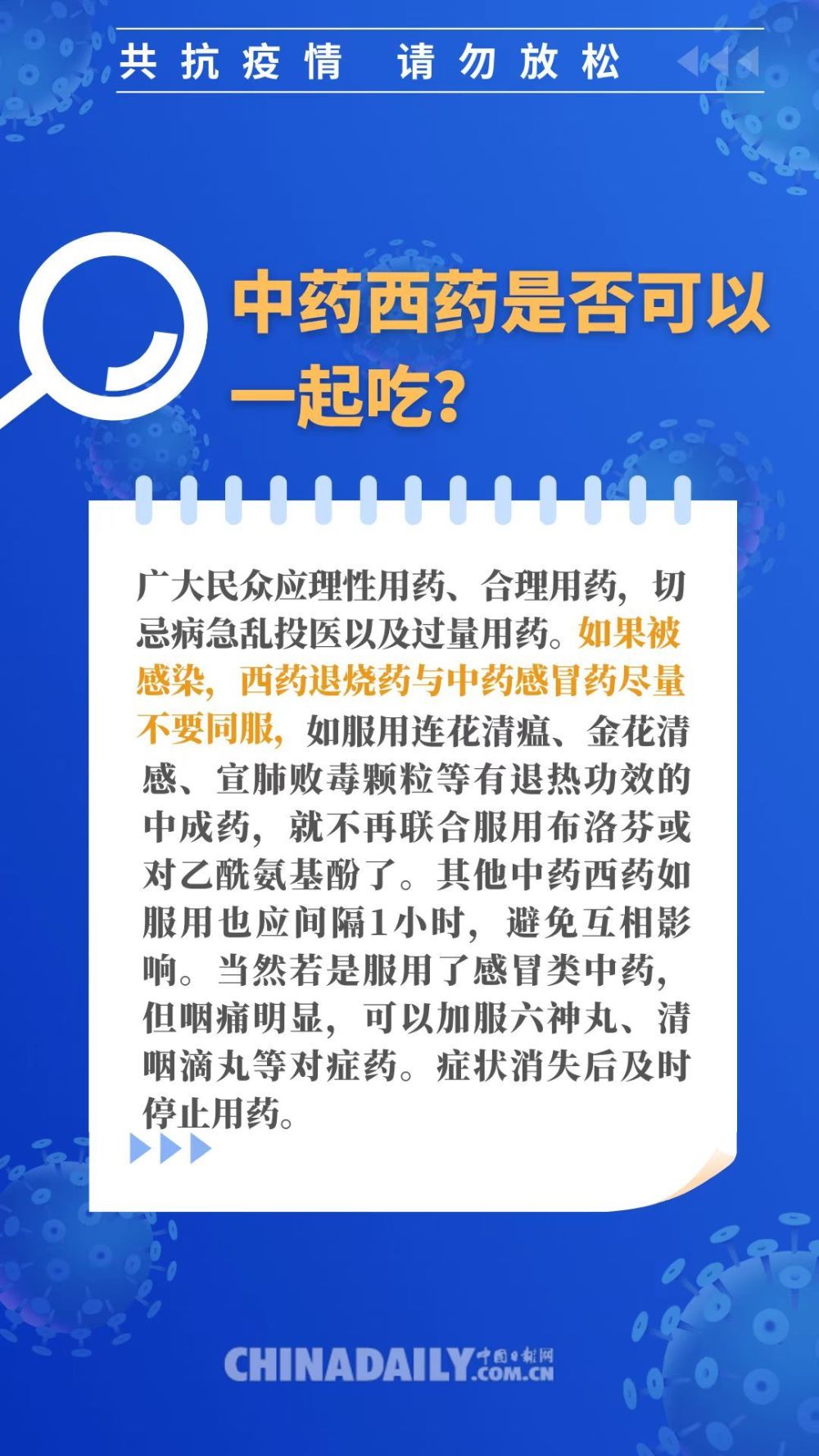 共抗疫情 请勿放松

中药西药是否可以一起吃？

广大民众应理性用药、合理用药，切忌病急乱投医以及过量用药。如果被感染，西药退烧药与中药感冒药尽量不要同服，如服用连花清瘟、金花清感、宣肺败毒颗粒等有退热功效的中成药，就不再联合服用布洛芬或对乙酰氨基酚了。其他中药西药如服用也应间隔1小时，避免互相影响。当然若是服用了感冒类中药，但咽痛明显，可以加服六神丸、清咽滴丸等对症药。症状消失后及时停止用药。

CHINADAILY 中国日报网 .COM.CN